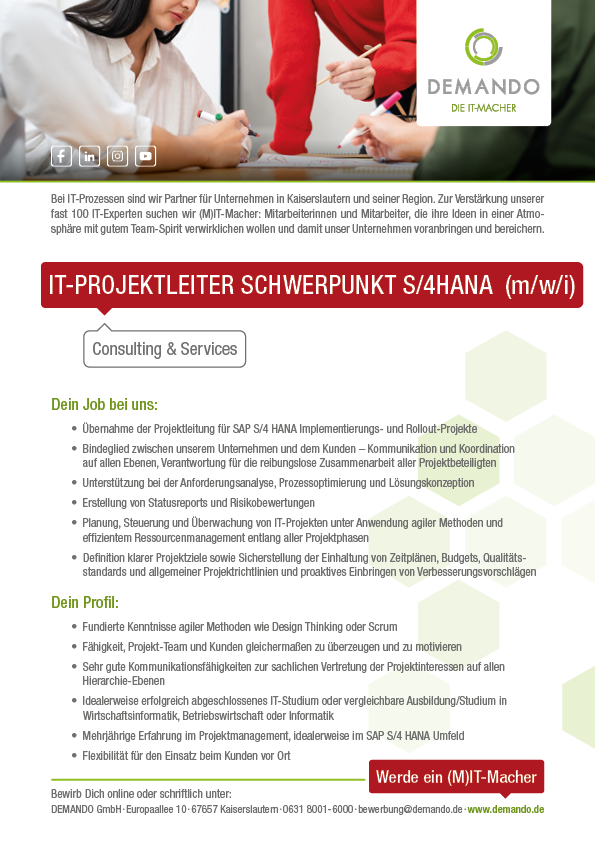 DEMANDO
DIE IT-MACHER

Bei IT-Prozessen sind wir Partner für Unternehmen in Kaiserslautern und seiner Region. Zur Verstärkung unserer fast 100 IT-Experten suchen wir (M)IT-Macher: Mitarbeiterinnen und Mitarbeiter, die ihre Ideen in einer Atmosphäre mit gutem Team-Spirit verwirklichen wollen und damit unser Unternehmen voranbringen und bereichern.

IT-PROJEKTLEITER SCHWERPUNKT S/4HANA (m/w/i)

Consulting & Services

Dein Job bei uns:

• Übernahme der Projektleitung für SAP S/4 HANA Implementierungs- und Rollout-Projekte
• Bindeglied zwischen unserem Unternehmen und dem Kunden – Kommunikation und Koordination auf allen Ebenen, Verantwortung für die reibungslose Zusammenarbeit aller Projektbeteiligten
• Unterstützung bei der Anforderungsanalyse, Prozessoptimierung und Lösungskonzeption
• Erstellung von Statusreports und Risikobewertungen
• Planung, Steuerung und Überwachung von IT-Projekten unter Anwendung agiler Methoden und effizientem Ressourcenmanagement entlang aller Projektphasen
• Definition klarer Projektziele sowie Sicherstellung der Einhaltung von Zeitplänen, Budgets, Qualitätsstandards und allgemeiner Projektrichtlinien und proaktives Einbringen von Verbesserungsvorschlägen

Dein Profil:

• Fundierte Kenntnisse agiler Methoden wie Design Thinking oder Scrum
• Fähigkeit, Projekt-Team und Kunden gleichermaßen zu überzeugen und zu motivieren
• Sehr gute Kommunikationsfähigkeiten zur sachlichen Vertretung der Projektinteressen auf allen Hierarchie-Ebenen
• Idealerweise erfolgreich abgeschlossenes IT-Studium oder vergleichbare Ausbildung/Studium in Wirtschaftsinformatik, Betriebswirtschaft oder Informatik
• Mehrjährige Erfahrung im Projektmanagement, idealerweise im SAP S/4 HANA Umfeld
• Flexibilität für den Einsatz beim Kunden vor Ort

Werde ein (M)IT-Macher

Bewirb Dich online oder schriftlich unter:
DEMANDO GmbH · Europaallee 10 · 67657 Kaiserslautern · 0631 8001-6000 · bewerbung@demando.de · www.demando.de